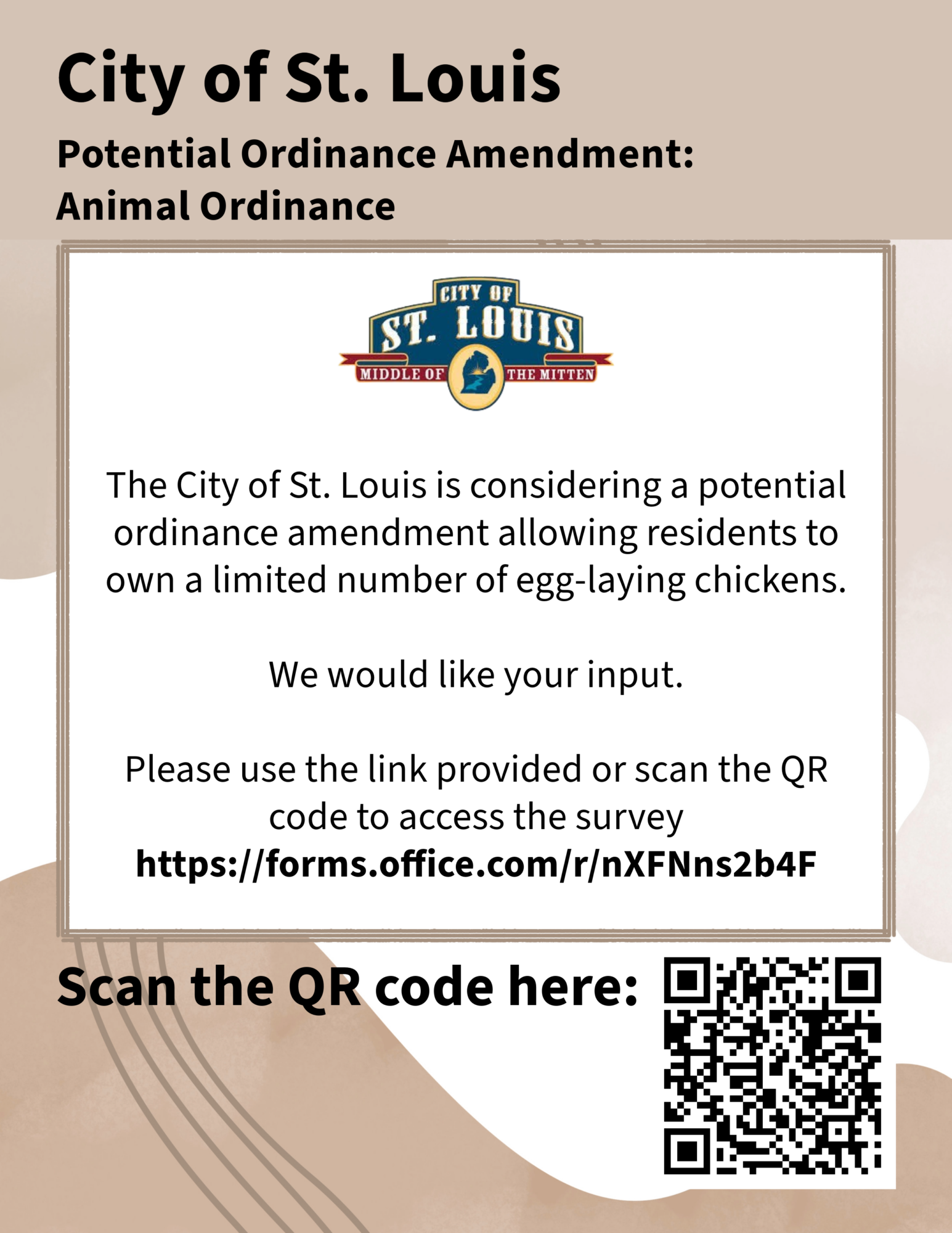 City of St. Louis

Potential Ordinance Amendment: Animal Ordinance

CITY OF
ST. LOUIS
MIDDLE OF THE MITTEN

The City of St. Louis is considering a potential ordinance amendment allowing residents to own a limited number of egg-laying chickens.

We would like your input.

Please use the link provided or scan the QR code to access the survey
https://forms.office.com/r/nXFNns2b4F

Scan the QR code here: